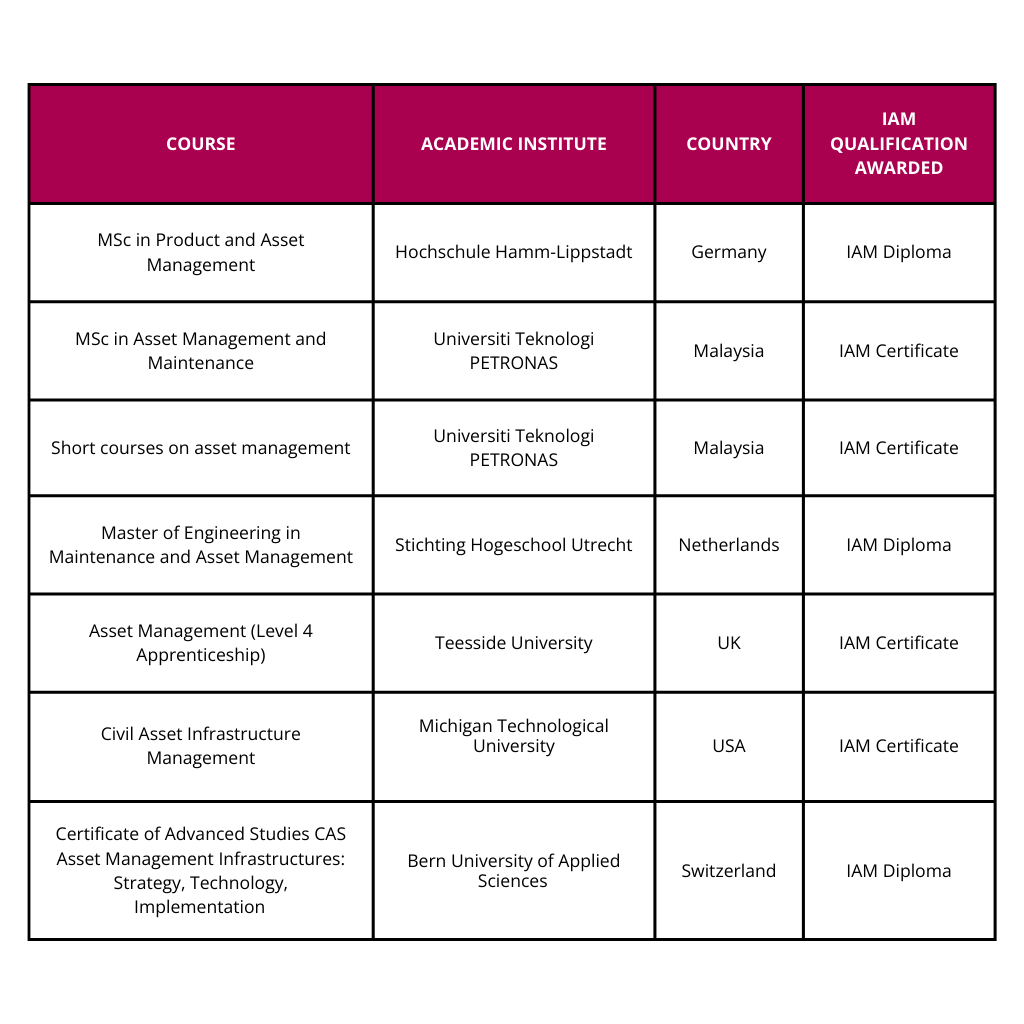 | COURSE | ACADEMIC INSTITUTE | COUNTRY | IAM QUALIFICATION AWARDED |
|---|---|---|---|
| MSc in Product and Asset Management | Hochschule Hamm-Lippstadt | Germany | IAM Diploma |
| MSc in Asset Management and Maintenance | Universiti Teknologi PETRONAS | Malaysia | IAM Certificate |
| Short courses on asset management | Universiti Teknologi PETRONAS | Malaysia | IAM Certificate |
| Master of Engineering in Maintenance and Asset Management | Stichting Hogeschool Utrecht | Netherlands | IAM Diploma |
| Asset Management (Level 4 Apprenticeship) | Teesside University | UK | IAM Certificate |
| Civil Asset Infrastructure Management | Michigan Technological University | USA | IAM Certificate |
| Certificate of Advanced Studies CAS Asset Management Infrastructures: Strategy, Technology, Implementation | Bern University of Applied Sciences | Switzerland | IAM Diploma |